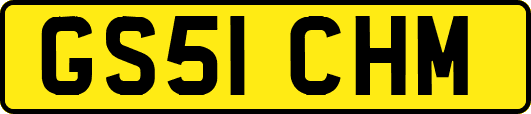 GS51 CHM